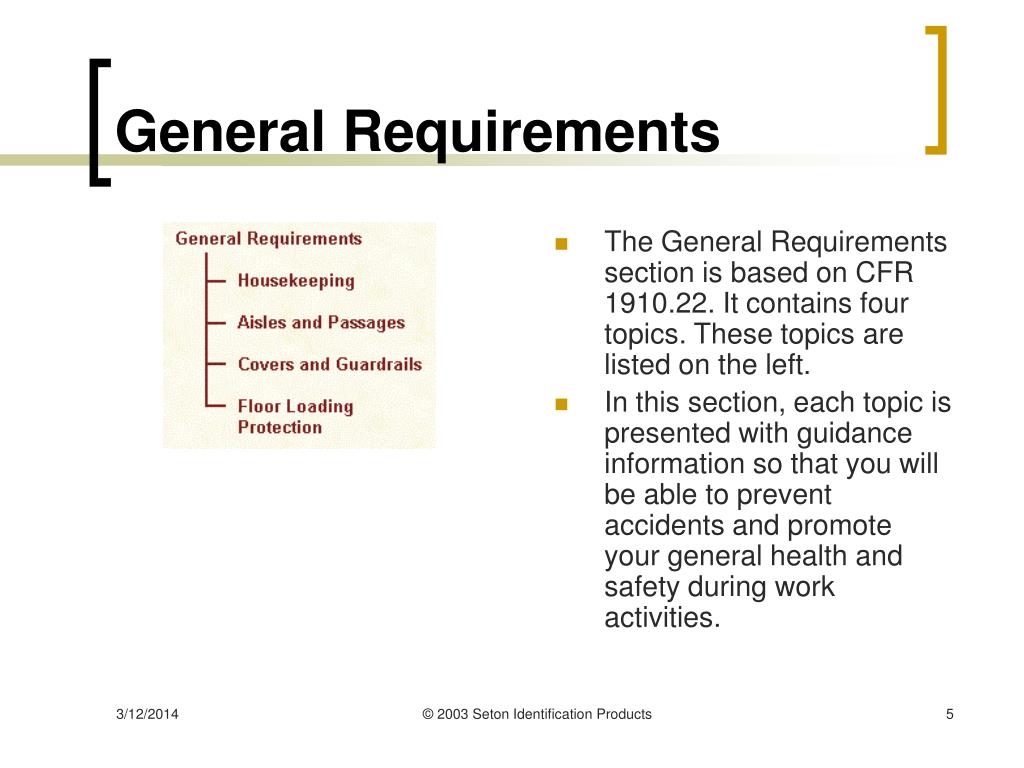 General Requirements

General Requirements
Housekeeping
Aisles and Passages
Covers and Guardrails
Floor Loading Protection

• The General Requirements section is based on CFR 1910.22. It contains four topics. These topics are listed on the left.
• In this section, each topic is presented with guidance information so that you will be able to prevent accidents and promote your general health and safety during work activities.

3/12/2014 © 2003 Seton Identification Products 5